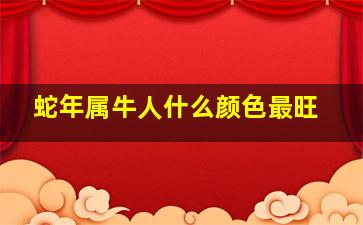 蛇年属牛人什么颜色最旺